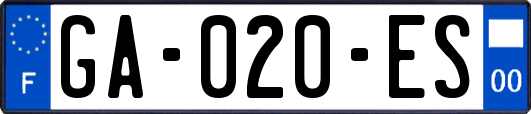 F

GA-020-ES

00